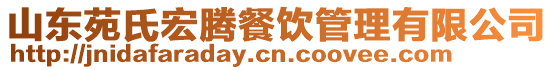 山东苑氏宏腾餐饮管理有限公司
http://jnidafaraday.cn.coovee.com